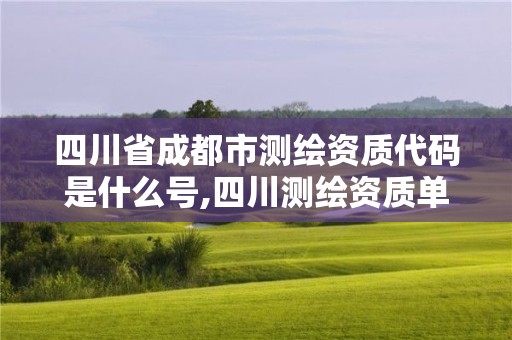 四川省成都市测绘资质代码是什么号,四川测绘资质单